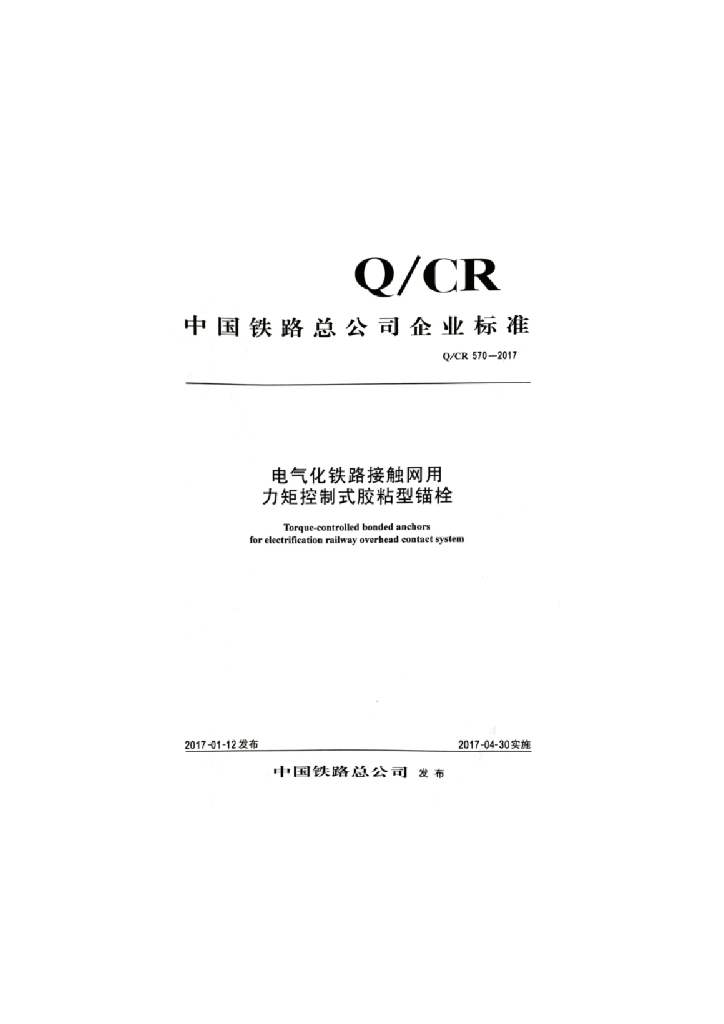 Q/CR

中国铁路总公司企业标准

Q/CR 570—2017

电气化铁路接触网用
力矩控制式胶粘型锚栓

Torque-controlled bonded anchors
for electrification railway overhead contact system

2017-01-12发布 2017-04-30实施

中国铁路总公司 发布